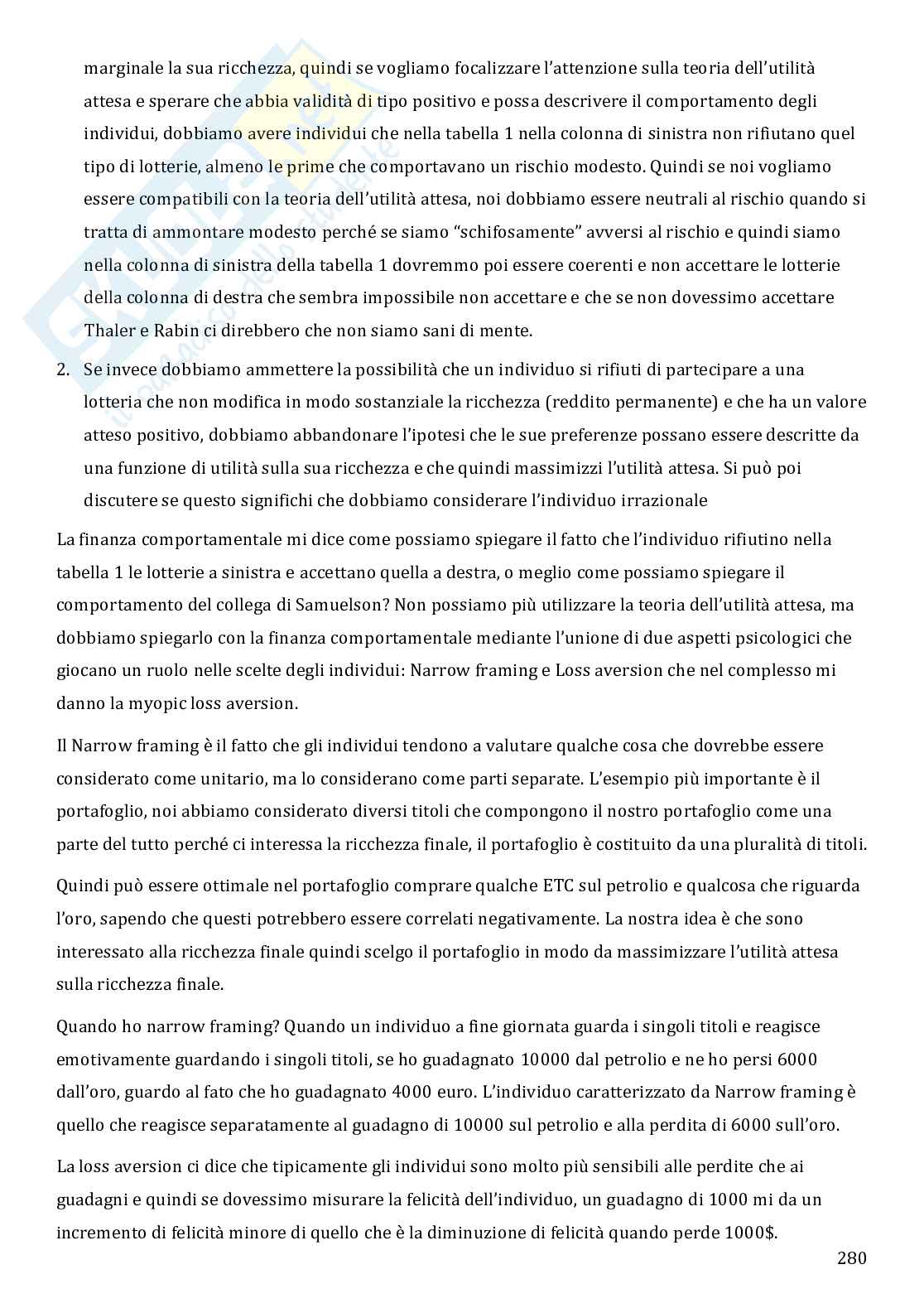 marginale la sua ricchezza, quindi se vogliamo focalizzare l'attenzione sulla teoria dell'utilità attesa e sperare che abbia validità di tipo positivo e possa descrivere il comportamento degli individui, dobbiamo avere individui che nella tabella 1 nella colonna di sinistra non rifiutano quel tipo di lotterie, almeno le prime che comportavano un rischio modesto. Quindi se noi vogliamo essere compatibili con la teoria dell'utilità attesa, noi dobbiamo essere neutrali al rischio quando si tratta di ammontare modesto perché se siamo "schifosamente" avversi al rischio e quindi siamo nella colonna di sinistra della tabella 1 dovremmo poi essere coerenti e non accettare le lotterie della colonna di destra che sembra impossibile non accettare e che se non dovessimo accettare Thaler e Rabin ci direbbero che non siamo sani di mente.

2. Se invece dobbiamo ammettere la possibilità che un individuo si rifiuti di partecipare a una lotteria che non modifica in modo sostanziale la ricchezza (reddito permanente) e che ha un valore atteso positivo, dobbiamo abbandonare l'ipotesi che le sue preferenze possano essere descritte da una funzione di utilità sulla sua ricchezza e che quindi massimizzi l'utilità attesa. Si può poi discutere se questo significhi che dobbiamo considerare l'individuo irrazionale

La finanza comportamentale mi dice come possiamo spiegare il fatto che l'individuo rifiutino nella tabella 1 le lotterie a sinistra e accettano quella a destra, o meglio come possiamo spiegare il comportamento del collega di Samuelson? Non possiamo più utilizzare la teoria dell'utilità attesa, ma dobbiamo spiegarlo con la finanza comportamentale mediante l'unione di due aspetti psicologici che giocano un ruolo nelle scelte degli individui: Narrow framing e Loss aversion che nel complesso mi danno la myopic loss aversion.

Il Narrow framing è il fatto che gli individui tendono a valutare qualche cosa che dovrebbe essere considerato come unitario, ma lo considerano come parti separate. L'esempio più importante è il portafoglio, noi abbiamo considerato diversi titoli che compongono il nostro portafoglio come una parte del tutto perché ci interessa la ricchezza finale, il portafoglio è costituito da una pluralità di titoli.

Quindi può essere ottimale nel portafoglio comprare qualche ETC sul petrolio e qualcosa che riguarda l'oro, sapendo che questi potrebbero essere correlati negativamente. La nostra idea è che sono interessato alla ricchezza finale quindi scelgo il portafoglio in modo da massimizzare l'utilità attesa sulla ricchezza finale.

Quando ho narrow framing? Quando un individuo a fine giornata guarda i singoli titoli e reagisce emotivamente guardando i singoli titoli, se ho guadagnato 10000 dal petrolio e ne ho persi 6000 dall'oro, guardo al fato che ho guadagnato 4000 euro. L'individuo caratterizzato da Narrow framing è quello che reagisce separatamente al guadagno di 10000 sul petrolio e alla perdita di 6000 sull'oro.

La loss aversion ci dice che tipicamente gli individui sono molto più sensibili alle perdite che ai guadagni e quindi se dovessimo misurare la felicità dell'individuo, un guadagno di 1000 mi da un incremento di felicità minore di quello che è la diminuzione di felicità quando perde 1000$.

280